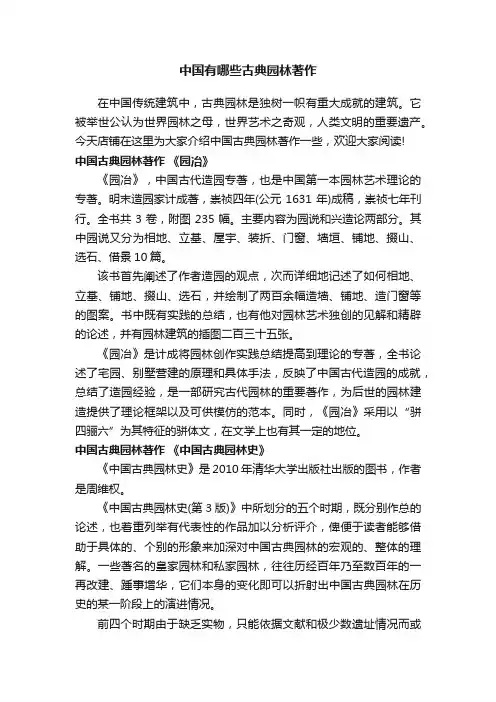 中国有哪些古典园林著作

在中国传统建筑中，古典园林是独树一帜有重大成就的建筑。它被举世公认为世界园林之母，世界艺术之奇观，人类文明的重要遗产。今天店铺在这里为大家介绍中国古典园林著作一些，欢迎大家阅读!

中国古典园林著作 《园冶》

《园冶》，中国古代造园专著，也是中国第一本园林艺术理论的专著。明末造园家计成著，崇祯四年(公元 1631 年)成稿，崇祯七年刊行。全书共 3 卷，附图 235 幅。主要内容为园说和兴造论两部分。其中园说又分为相地、立基、屋宇、装折、门窗、墙垣、铺地、掇山、选石、借景 10 篇。

该书首先阐述了作者造园的观点，次而详细地记述了如何相地、立基、铺地、掇山、选石，并绘制了两百余幅造墙、铺地、造门窗等的图案。书中既有实践的总结，也有他对园林艺术独创的见解和精辟的论述，并有园林建筑的插图二百三十五张。

《园冶》是计成将园林创作实践总结提高到理论的专著，全书论述了宅园、别墅营建的原理和具体手法，反映了中国古代造园的成就，总结了造园经验，是一部研究古代园林的重要著作，为后世的园林建造提供了理论框架以及可供模仿的范本。同时，《园冶》采用以“骈四骊六”为其特征的骈体文，在文学上也有其一定的地位。

中国古典园林著作 《中国古典园林史》

《中国古典园林史》是 2010 年清华大学出版社出版的图书，作者是周维权。

《中国古典园林史(第 3 版)》中所划分的五个时期，既分别作总的论述，也着重列举有代表性的作品加以分析评介，俾便于读者能够借助于具体的、个别的形象来加深对中国古典园林的宏观的、整体的理解。一些著名的皇家园林和私家园林，往往历经百年乃至数百年的一再改建、踵事增华，它们本身的变化即可以折射出中国古典园林在历史的某一阶段上的演进情况。

前四个时期由于缺乏实物，只能依据文献和极少数遗址情况而或